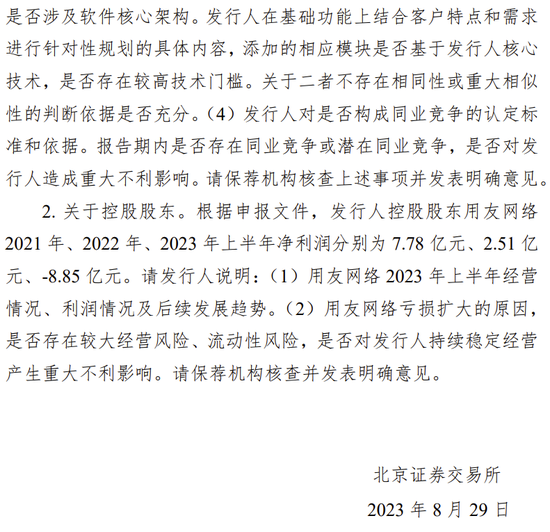 是否涉及软件核心架构。发行人在基础功能上结合客户特点和需求进行针对性规划的具体内容，添加的相应模块是否基于发行人核心技术，是否存在较高技术门槛。关于二者不存在相同性或重大相似性的判断依据是否充分。（4）发行人对是否构成同业竞争的认定标准和依据。报告期内是否存在同业竞争或潜在同业竞争，是否对发行人造成重大不利影响。请保荐机构核查上述事项并发表明确意见。

2.关于控股股东。根据申报文件，发行人控股股东用友网络2021年、2022年、2023年上半年净利润分别为7.78亿元、2.51亿元、-8.85亿元。请发行人说明：（1）用友网络2023年上半年经营情况、利润情况及后续发展趋势。（2）用友网络亏损扩大的原因，是否存在较大经营风险、流动性风险，是否对发行人持续稳定经营产生重大不利影响。请保荐机构核查并发表明确意见。

北京证券交易所

2023年8月29日